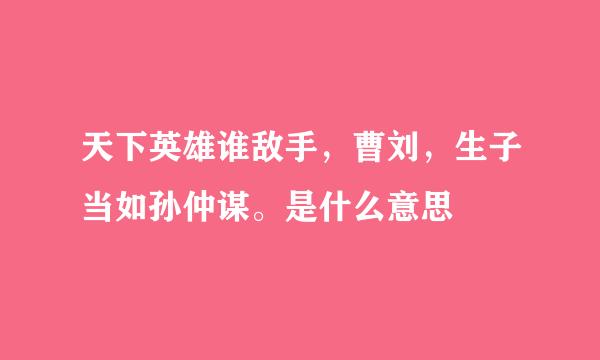 天下英雄谁敌手，曹刘，生子当如孙仲谋。是什么意思